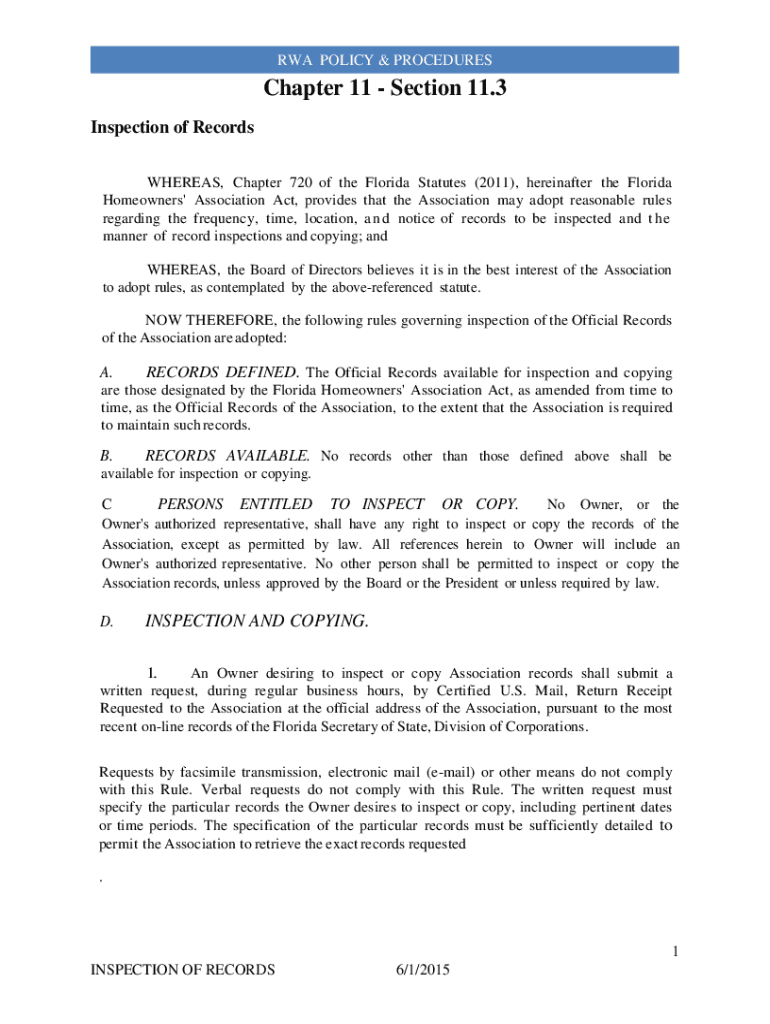 RWA POLICY & PROCEDURES

Chapter 11 - Section 11.3

Inspection of Records

WHEREAS, Chapter 720 of the Florida Statutes (2011), hereinafter the Florida Homeowners' Association Act, provides that the Association may adopt reasonable rules regarding the frequency, time, location, and notice of records to be inspected and the manner of record inspections and copying; and

WHEREAS, the Board of Directors believes it is in the best interest of the Association to adopt rules, as contemplated by the above-referenced statute.

NOW THEREFORE, the following rules governing inspection of the Official Records of the Association are adopted:

A. RECORDS DEFINED. The Official Records available for inspection and copying are those designated by the Florida Homeowners' Association Act, as amended from time to time, as the Official Records of the Association, to the extent that the Association is required to maintain such records.

B. RECORDS AVAILABLE. No records other than those defined above shall be available for inspection or copying.

C PERSONS ENTITLED TO INSPECT OR COPY. No Owner, or the Owner's authorized representative, shall have any right to inspect or copy the records of the Association, except as permitted by law. All references herein to Owner will include an Owner's authorized representative. No other person shall be permitted to inspect or copy the Association records, unless approved by the Board or the President or unless required by law.

D. INSPECTION AND COPYING.

1. An Owner desiring to inspect or copy Association records shall submit a written request, during regular business hours, by Certified U.S. Mail, Return Receipt Requested to the Association at the official address of the Association, pursuant to the most recent on-line records of the Florida Secretary of State, Division of Corporations.

Requests by facsimile transmission, electronic mail (e-mail) or other means do not comply with this Rule. Verbal requests do not comply with this Rule. The written request must specify the particular records the Owner desires to inspect or copy, including pertinent dates or time periods. The specification of the particular records must be sufficiently detailed to permit the Association to retrieve the exact records requested

.

1

INSPECTION OF RECORDS 6/1/2015